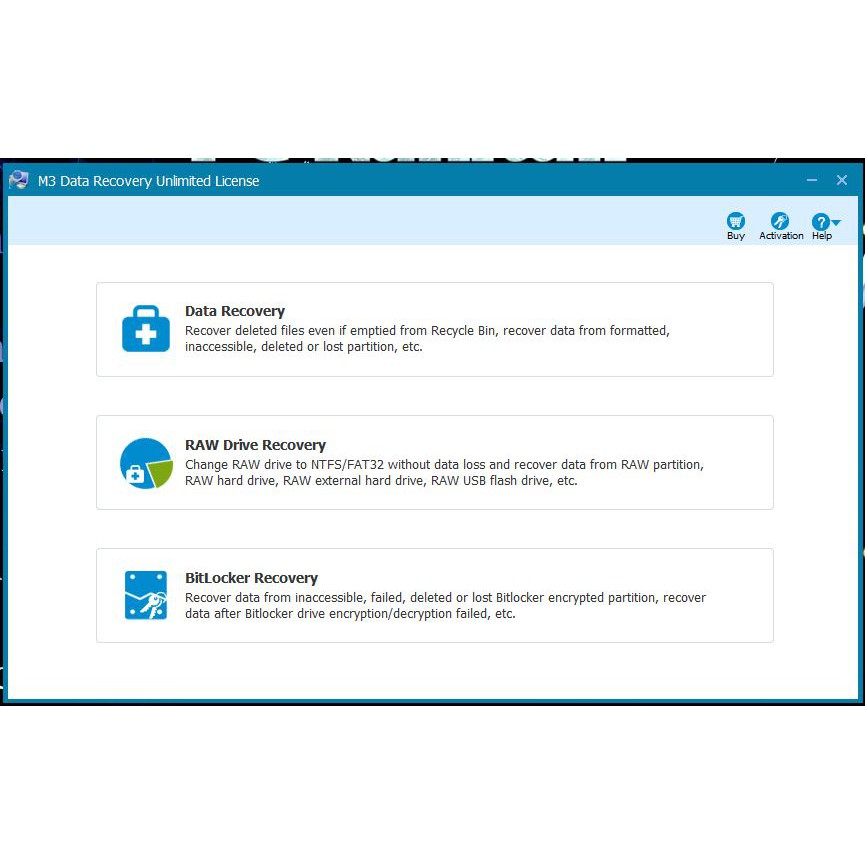 M3 Data Recovery Unlimited License

Buy Activation Help

Data Recovery
Recover deleted files even if emptied from Recycle Bin, recover data from formatted, inaccessible, deleted or lost partition, etc.

RAW Drive Recovery
Change RAW drive to NTFS/FAT32 without data loss and recover data from RAW partition, RAW hard drive, RAW external hard drive, RAW USB flash drive, etc.

BitLocker Recovery
Recover data from inaccessible, failed, deleted or lost Bitlocker encrypted partition, recover data after Bitlocker drive encryption/decryption failed, etc.